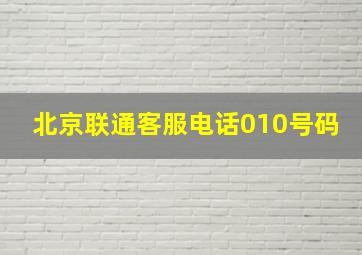 北京联通客服电话010号码